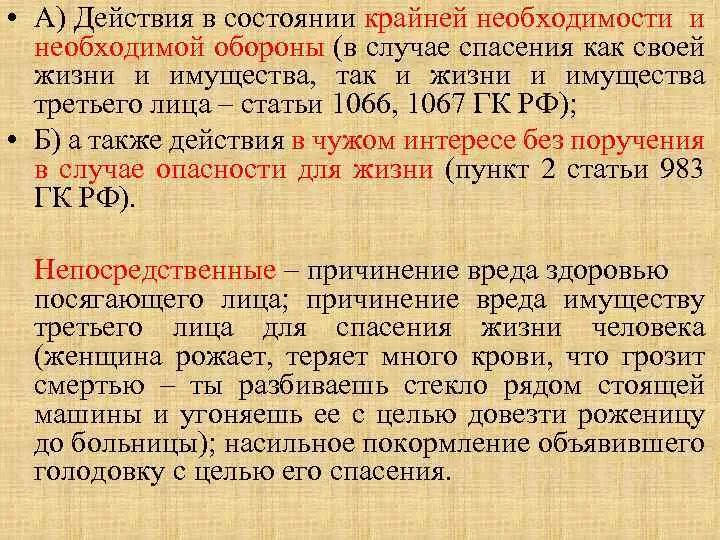 • А) Действия в состоянии крайней необходимости и необходимой обороны (в случае спасения как своей жизни и имущества, так и жизни и имущества третьего лица – статьи 1066, 1067 ГК РФ);

• Б) а также действия в чужом интересе без поручения в случае опасности для жизни (пункт 2 статьи 983 ГК РФ).

Непосредственные – причинение вреда здоровью посягающего лица; причинение вреда имуществу третьего лица для спасения жизни человека (женщина рожает, теряет много крови, что грозит смертью – ты разбиваешь стекло рядом стоящей машины и угоняешь ее с целью довезти роженицу до больницы); насильное покормление объявившего голодовку с целью его спасения.